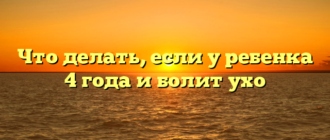 Что делать, если у ребенка 4 года и болит ухо